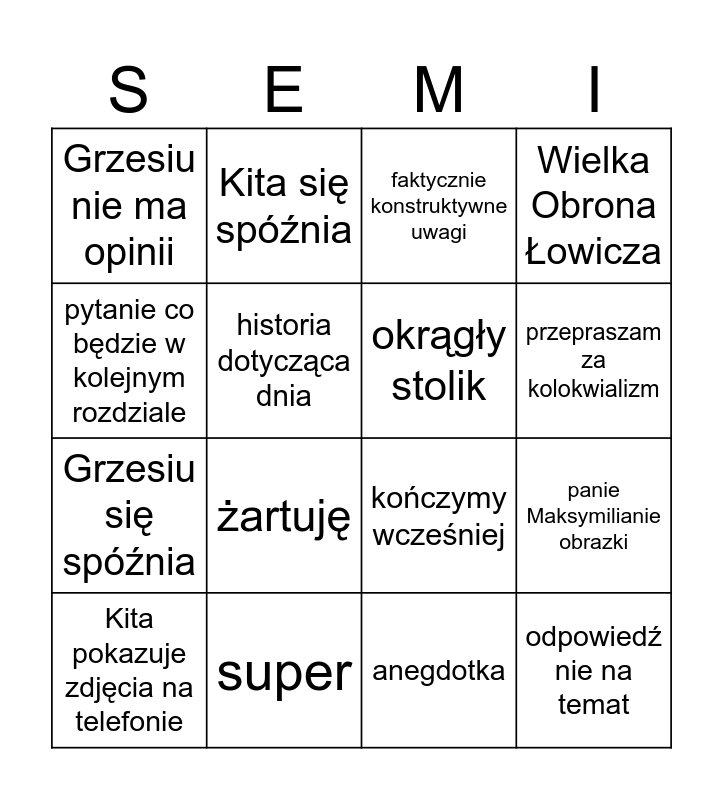 | S | E | M | I |
|---|---|---|---|
| Grzesiu nie ma opinii | Kita się spóźnia | faktycznie konstruktywne uwagi | Wielka Obrona Łowicza |
| pytanie co będzie w kolejnym rozdziale | historia dotycząca dnia | okrągły stolik | przepraszam za kolokwializm |
| Grzesiu się spóźnia | żartuję | kończymy wcześniej | panie Maksymilianie obrazki |
| Kita pokazuje zdjęcia na telefonie | super | anegdotka | odpowiedź nie na temat |